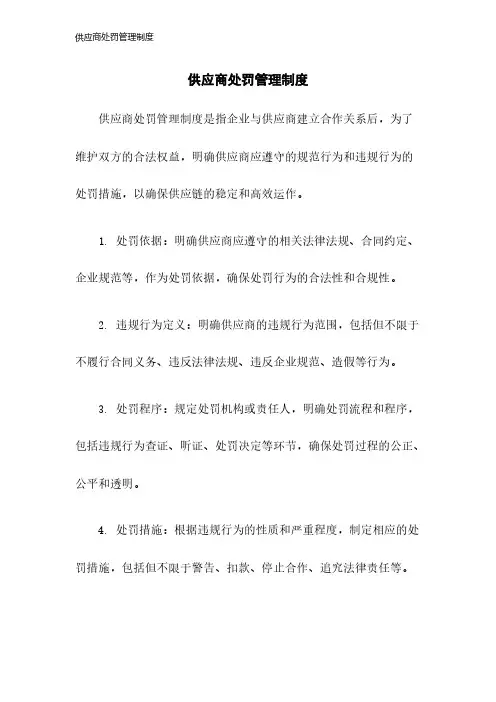 供应商处罚管理制度

供应商处罚管理制度

供应商处罚管理制度是指企业与供应商建立合作关系后，为了维护双方的合法权益，明确供应商应遵守的规范行为和违规行为的处罚措施，以确保供应链的稳定和高效运作。

1. 处罚依据：明确供应商应遵守的相关法律法规、合同约定、企业规范等，作为处罚依据，确保处罚行为的合法性和合规性。

2. 违规行为定义：明确供应商的违规行为范围，包括但不限于不履行合同义务、违反法律法规、违反企业规范、造假等行为。

3. 处罚程序：规定处罚机构或责任人，明确处罚流程和程序，包括违规行为查证、听证、处罚决定等环节，确保处罚过程的公正、公平和透明。

4. 处罚措施：根据违规行为的性质和严重程度，制定相应的处罚措施，包括但不限于警告、扣款、停止合作、追究法律责任等。